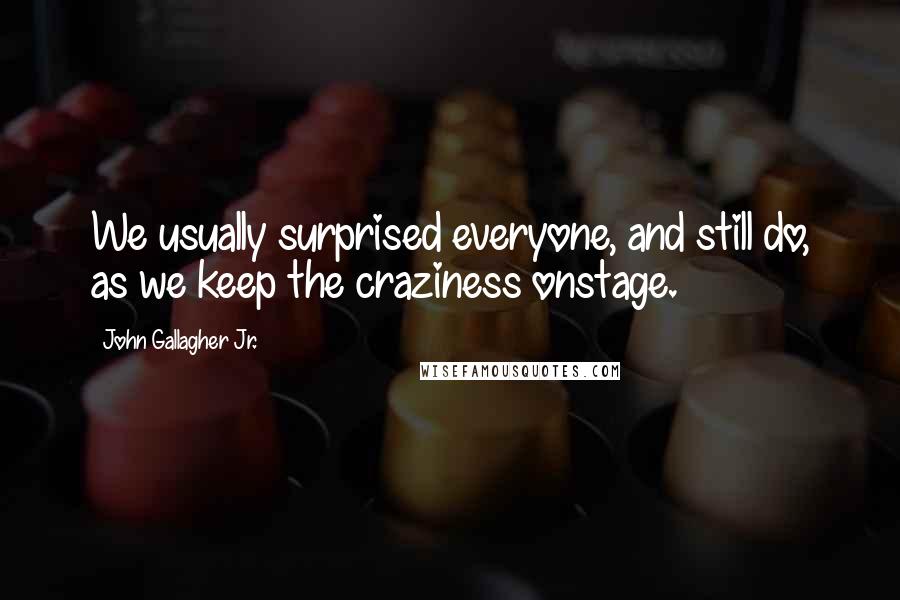 We usually surprised everyone, and still do, as we keep the craziness onstage.

John Gallagher Jr.

WISEFAMOUSQUOTES.COM